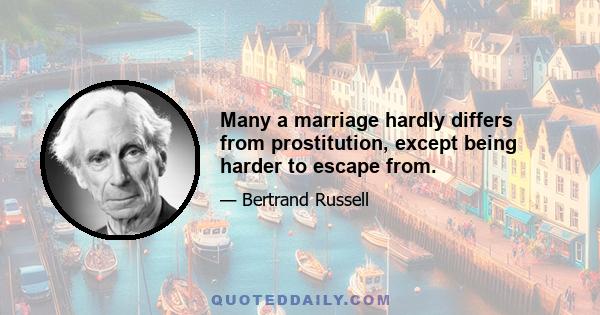 Many a marriage hardly differs from prostitution, except being harder to escape from.

— Bertrand Russell

QUOTEDDAILY.COM